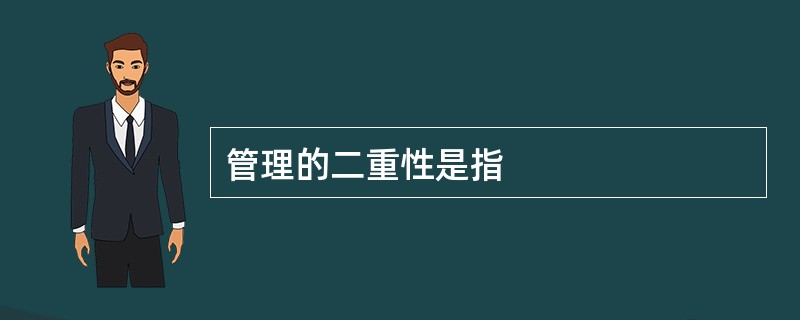 管理的二重性是指